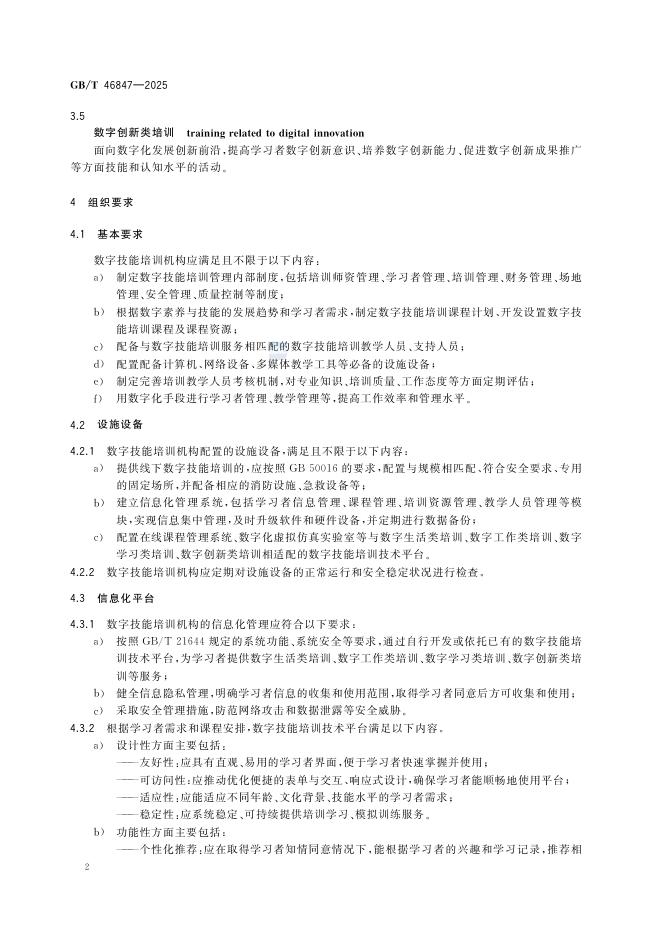 GB/T 46847—2025

3.5

数字创新类培训 training related to digital innovation

面向数字化发展创新前沿，提高学习者数字创新意识、培养数字创新能力、促进数字创新成果推广等方面技能和认知水平的活动。

4 组织要求

4.1 基本要求

数字技能培训机构应满足且不限于以下内容：

a) 制定数字技能培训管理内部制度，包括培训师资管理、学习者管理、培训管理、财务管理、场地管理、安全管理、质量控制等制度；

b) 根据数字素养与技能的发展趋势和学习者需求，制定数字技能培训课程计划、开发设置数字技能培训课程及课程资源；

c) 配备与数字技能培训服务相匹配的数字技能培训教学人员、支持人员；

d) 配置配备计算机、网络设备、多媒体教学工具等必备的设施设备；

e) 制定完善培训教学人员考核机制，对专业知识、培训质量、工作态度等方面定期评估；

f) 用数字化手段进行学习者管理、教学管理等，提高工作效率和管理水平。

4.2 设施设备

4.2.1 数字技能培训机构配置的设施设备，满足且不限于以下内容：

a) 提供线下数字技能培训的，应按照 GB 50016 的要求，配置与规模相匹配、符合安全要求、专用的固定场所，并配备相应的消防设施、急救设备等；

b) 建立信息化管理系统，包括学习者信息管理、课程管理、培训资源管理、教学人员管理等模块，实现信息集中管理，及时升级软件和硬件设备，并定期进行数据备份；

c) 配置在线课程管理系统、数字化虚拟仿真实验室等与数字生活类培训、数字工作类培训、数字学习类培训、数字创新类培训相适配的数字技能培训技术平台。

4.2.2 数字技能培训机构应定期对设施设备的正常运行和安全稳定状况进行检查。

4.3 信息化平台

4.3.1 数字技能培训机构的信息化管理应符合以下要求：

a) 按照 GB/T 21644 规定的系统功能、系统安全等要求，通过自行开发或依托已有的数字技能培训技术平台，为学习者提供数字生活类培训、数字工作类培训、数字学习类培训、数字创新类培训等服务；

b) 健全信息隐私管理，明确学习者信息的收集和使用范围，取得学习者同意后方可收集和使用；

c) 采取安全管理措施，防范网络攻击和数据泄露等安全威胁。

4.3.2 根据学习者需求和课程安排，数字技能培训技术平台满足以下内容。

a) 设计性方面主要包括：

——友好性：应具有直观、易用的学习者界面，便于学习者快速掌握并使用；

——可访问性：应推动优化便捷的表单与交互、响应式设计，确保学习者能顺畅地使用平台；

——适应性：应能适应不同年龄、文化背景、技能水平的学习者需求；

——稳定性：应系统稳定、可持续提供培训学习、模拟训练服务。

b) 功能性方面主要包括：

——个性化推荐：应在取得学习者知情同意情况下，能根据学习者的兴趣和学习记录，推荐相

2